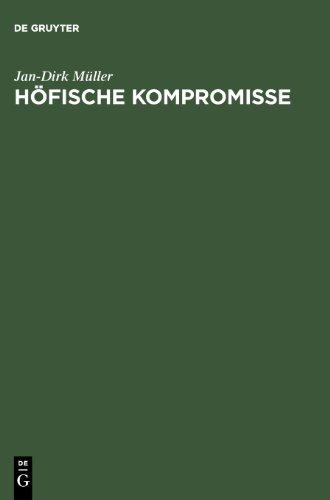 DE GRUYTER

Jan-Dirk Müller
HÖFISCHE KOMPROMISSE

DE
G